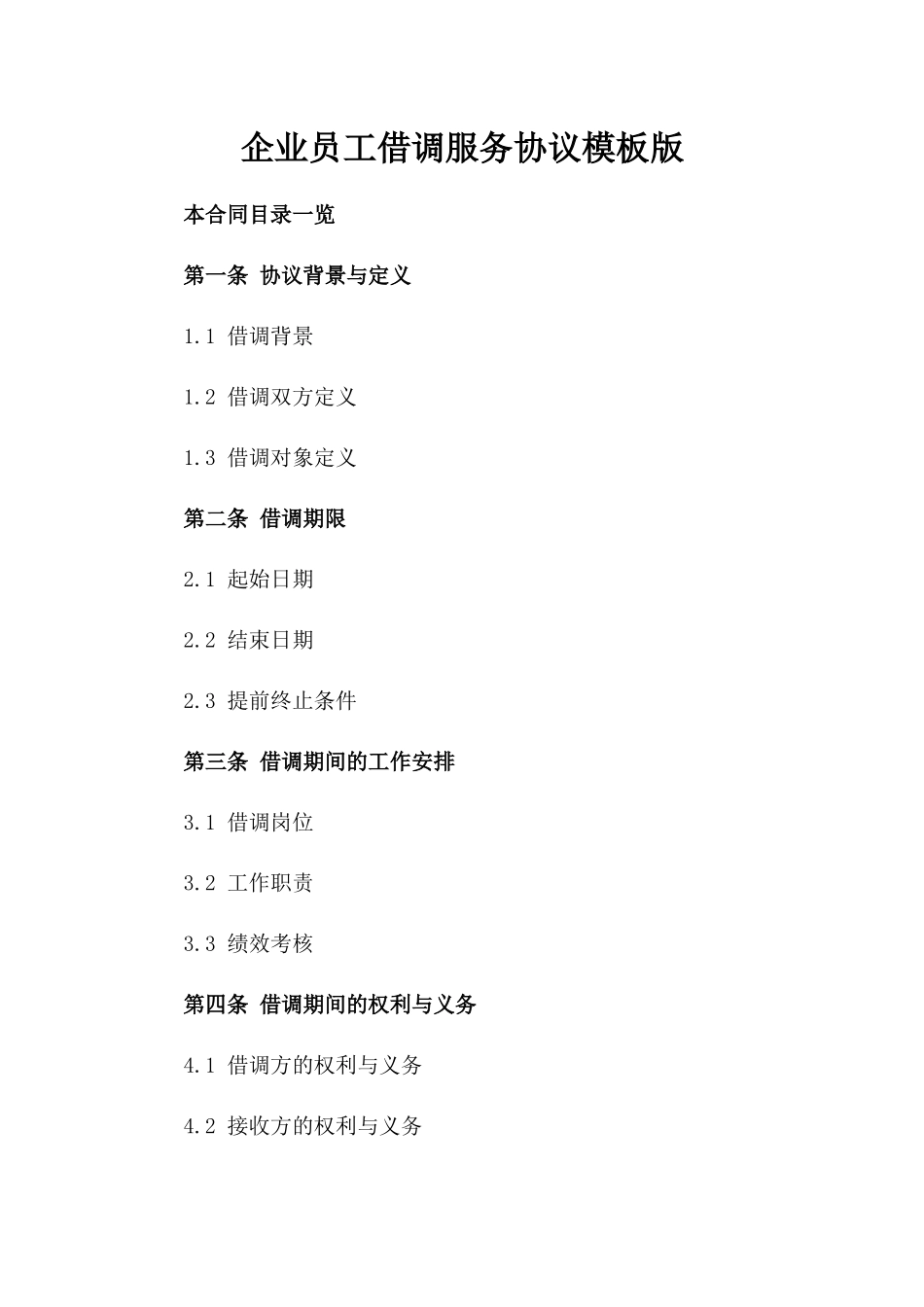 企业员工借调服务协议模板版

本合同目录一览

第一条 协议背景与定义

1.1 借调背景

1.2 借调双方定义

1.3 借调对象定义

第二条 借调期限

2.1 起始日期

2.2 结束日期

2.3 提前终止条件

第三条 借调期间的工作安排

3.1 借调岗位

3.2 工作职责

3.3 绩效考核

第四条 借调期间的权利与义务

4.1 借调方的权利与义务

4.2 接收方的权利与义务